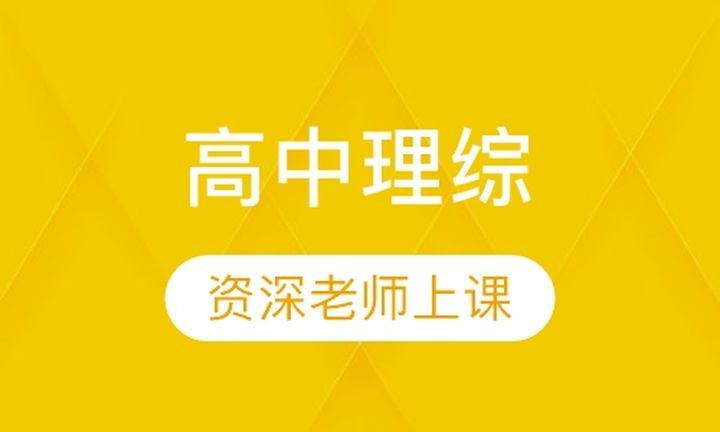 高中理综

资深老师上课